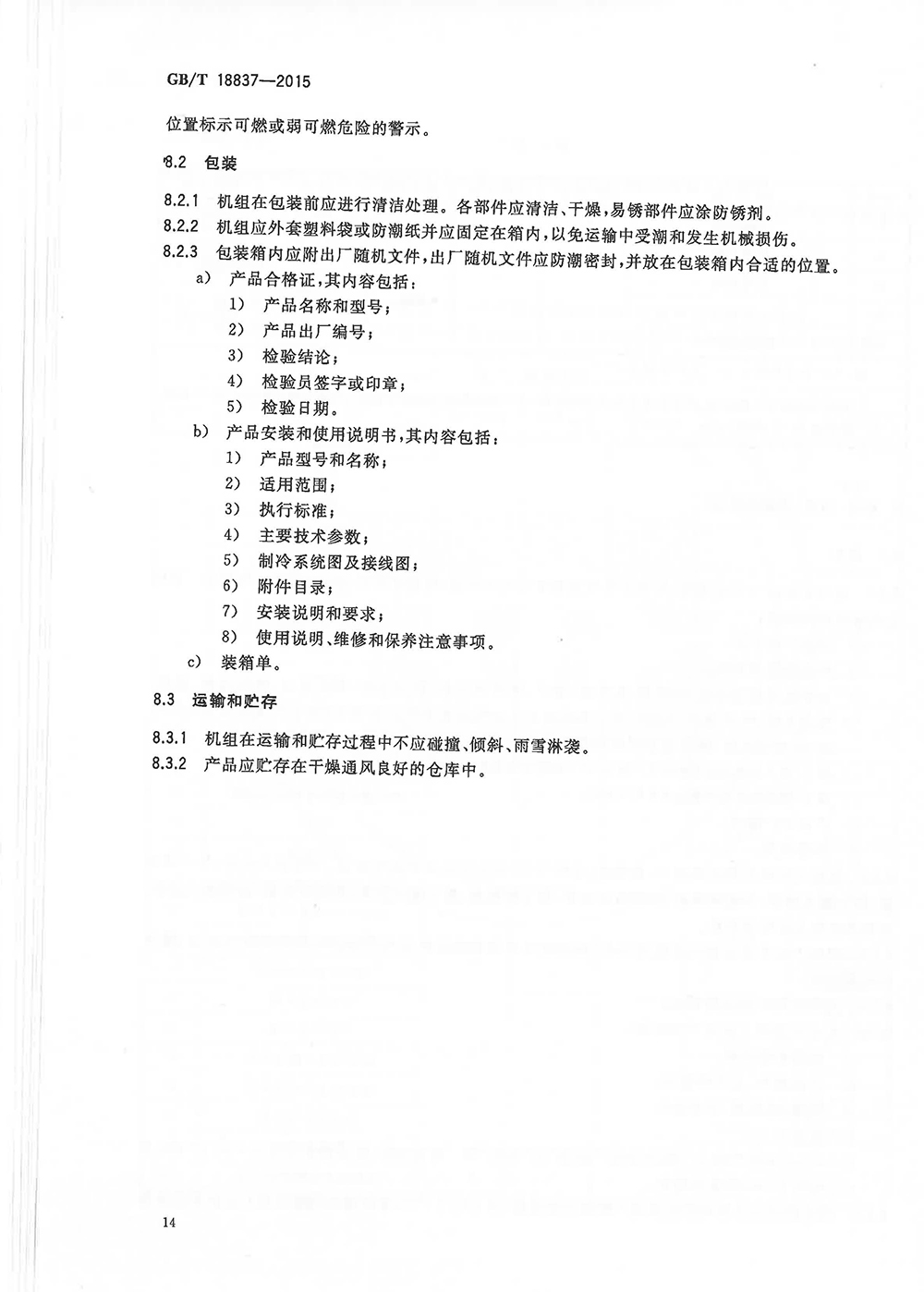 GB/T 18837—2015

位置标示可燃或弱可燃危险的警示。

8.2 包装

8.2.1 机组在包装前应进行清洁处理。各部件应清洁、干燥，易锈部件应涂防锈剂。

8.2.2 机组应外套塑料袋或防潮纸并应固定在箱内，以免运输中受潮和发生机械损伤。

8.2.3 包装箱内应附出厂随机文件，出厂随机文件应防潮密封，并放在包装箱内合适的位置。

a) 产品合格证，其内容包括：

1) 产品名称和型号；

2) 产品出厂编号；

3) 检验结论；

4) 检验员签字或印章；

5) 检验日期。

b) 产品安装和使用说明书，其内容包括：

1) 产品型号和名称；

2) 适用范围；

3) 执行标准；

4) 主要技术参数；

5) 制冷系统图及接线图；

6) 附件目录；

7) 安装说明和要求；

8) 使用说明、维修和保养注意事项。

c) 装箱单。

8.3 运输和贮存

8.3.1 机组在运输和贮存过程中不应碰撞、倾斜、雨雪淋袭。

8.3.2 产品应贮存在干燥通风良好的仓库中。

14